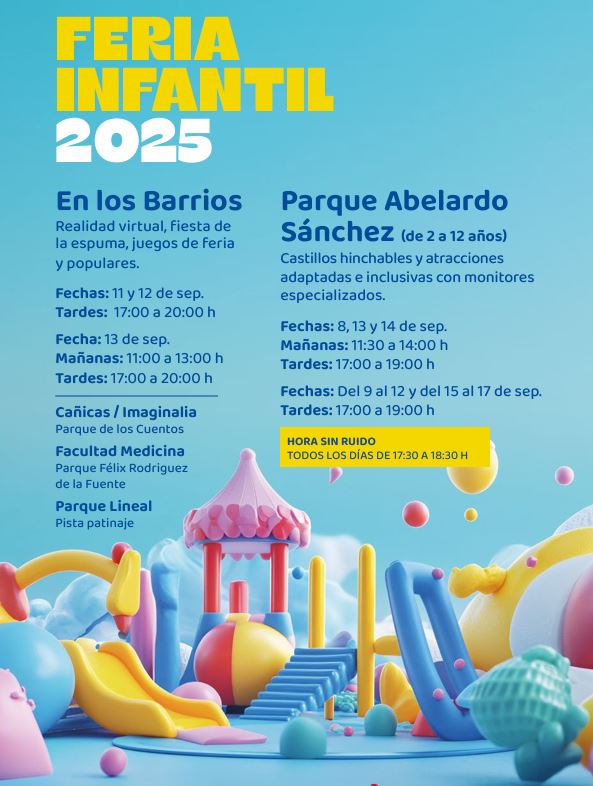 FERIA INFANTIL 2025

En los Barrios
Realidad virtual, fiesta de la espuma, juegos de feria y populares.

Fechas: 11 y 12 de sep.
Tardes: 17:00 a 20:00 h

Fecha: 13 de sep.
Mañanas: 11:00 a 13:00 h
Tardes: 17:00 a 20:00 h

Cañicas / Imaginalia
Parque de los Cuentos

Facultad Medicina
Parque Félix Rodriguez de la Fuente

Parque Lineal
Pista patinaje

Parque Abelardo Sánchez (de 2 a 12 años)
Castillos hinchables y atracciones adaptadas e inclusivas con monitores especializados.

Fechas: 8, 13 y 14 de sep.
Mañanas: 11:30 a 14:00 h
Tardes: 17:00 a 19:00 h

Fechas: Del 9 al 12 y del 15 al 17 de sep.
Tardes: 17:00 a 19:00 h

HORA SIN RUIDO
TODOS LOS DÍAS DE 17:30 A 18:30 H